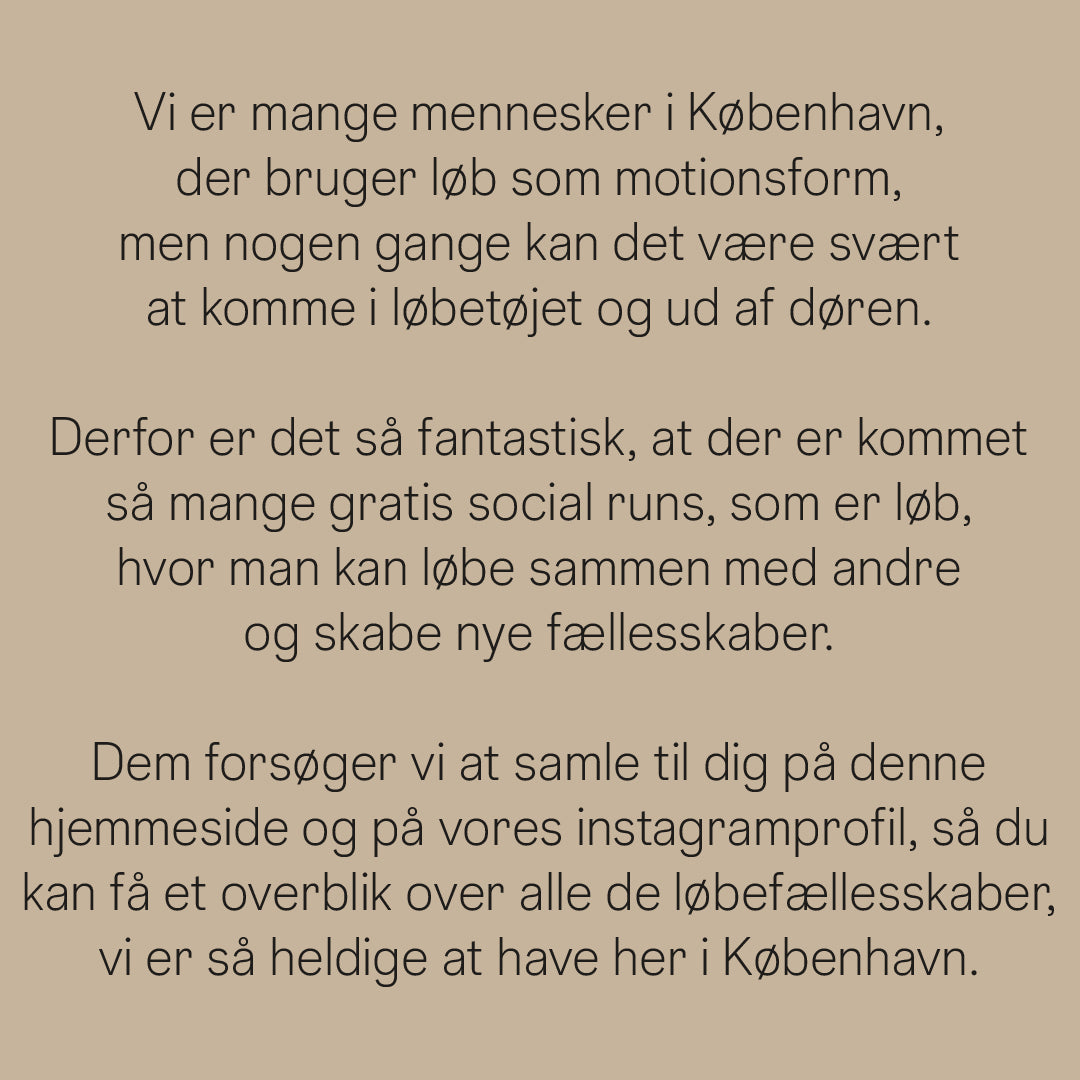 Vi er mange mennesker i København, der bruger løb som motionsform, men nogen gange kan det være svært at komme i løbetøjet og ud af døren.

Derfor er det så fantastisk, at der er kommet så mange gratis social runs, som er løb, hvor man kan løbe sammen med andre og skabe nye fællesskaber.

Dem forsøger vi at samle til dig på denne hjemmeside og på vores instagramprofil, så du kan få et overblik over alle de løbefællesskaber, vi er så heldige at have her i København.